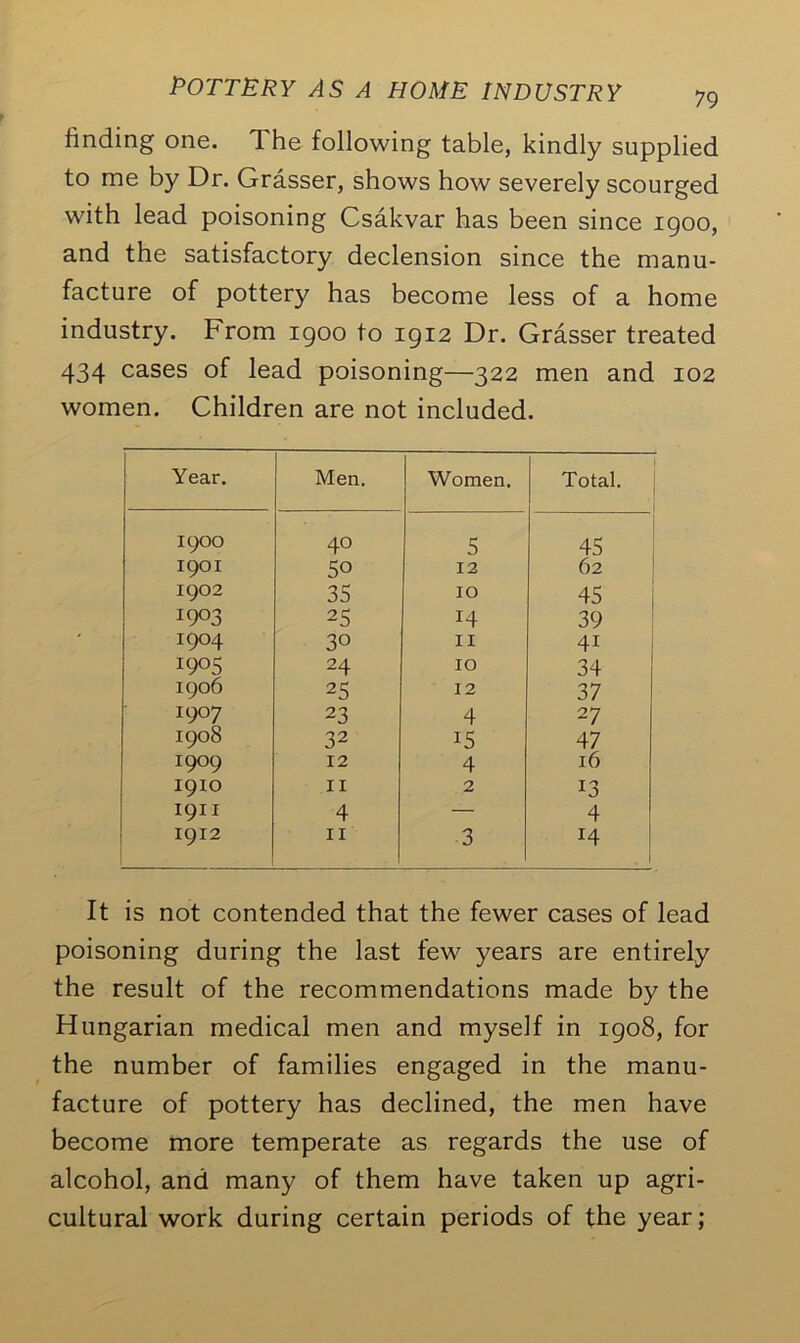 POTTERY AS A HOME INDUSTRY 79

finding one. The following table, kindly supplied to me by Dr. Grásser, shows how severely scourged with lead poisoning Csákvar has been since 1900, and the satisfactory declension since the manufacture of pottery has become less of a home industry. From 1900 to 1912 Dr. Grásser treated 434 cases of lead poisoning—322 men and 102 women. Children are not included.

| Year. | Men. | Women. | Total. |
|---|---|---|---|
| 1900 | 40 | 5 | 45 |
| 1901 | 50 | 12 | 62 |
| 1902 | 35 | 10 | 45 |
| 1903 | 25 | 14 | 39 |
| 1904 | 30 | 11 | 41 |
| 1905 | 24 | 10 | 34 |
| 1906 | 25 | 12 | 37 |
| 1907 | 23 | 4 | 27 |
| 1908 | 32 | 15 | 47 |
| 1909 | 12 | 4 | 16 |
| 1910 | 11 | 2 | 13 |
| 1911 | 4 | — | 4 |
| 1912 | 11 | 3 | 14 |

It is not contended that the fewer cases of lead poisoning during the last few years are entirely the result of the recommendations made by the Hungarian medical men and myself in 1908, for the number of families engaged in the manufacture of pottery has declined, the men have become more temperate as regards the use of alcohol, and many of them have taken up agricultural work during certain periods of the year;